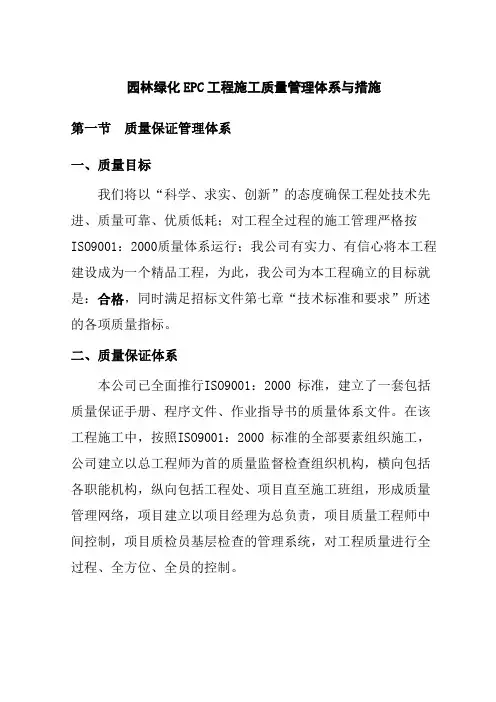 园林绿化EPC工程施工质量管理体系与措施

第一节　质量保证管理体系

一、质量目标

我们将以“科学、求实、创新”的态度确保工程处技术先进、质量可靠、优质低耗；对工程全过程的施工管理严格按ISO9001：2000质量体系运行；我公司有实力、有信心将本工程建设成为一个精品工程，为此，我公司为本工程确立的目标就是：合格，同时满足招标文件第七章“技术标准和要求”所述的各项质量指标。

二、质量保证体系

本公司已全面推行ISO9001：2000 标准，建立了一套包括质量保证手册、程序文件、作业指导书的质量体系文件。在该工程施工中，按照ISO9001：2000 标准的全部要素组织施工，公司建立以总工程师为首的质量监督检查组织机构，横向包括各职能机构，纵向包括工程处、项目直至施工班组，形成质量管理网络，项目建立以项目经理为总负责，项目质量工程师中间控制，项目质检员基层检查的管理系统，对工程质量进行全过程、全方位、全员的控制。